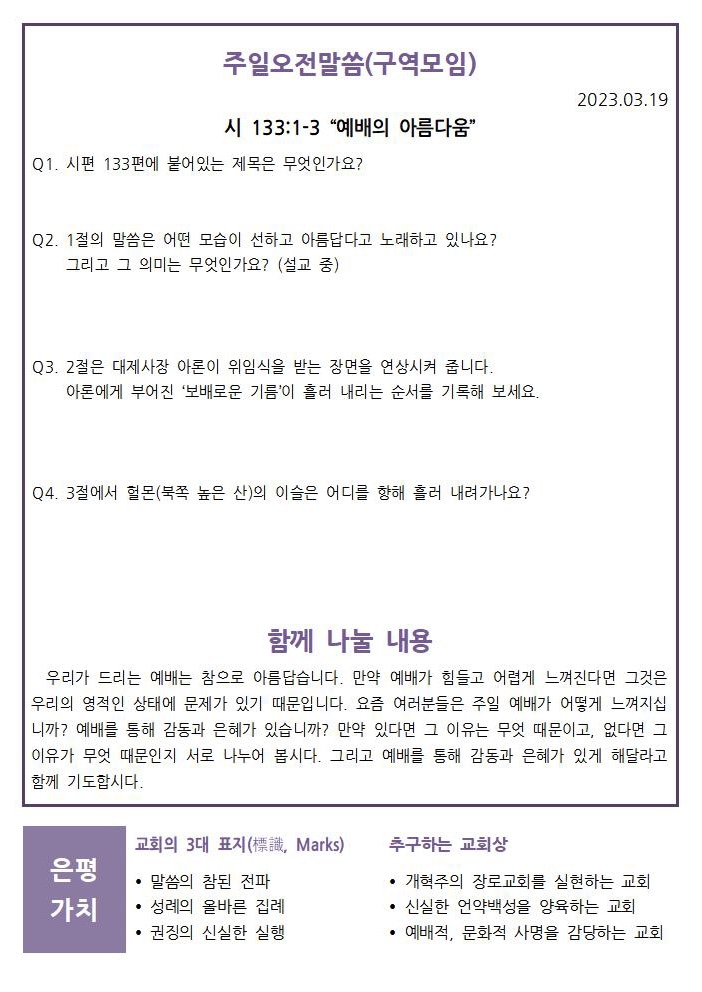 주일오전말씀(구역모임)

2023.03.19

시 133:1-3 “예배의 아름다움”

Q1. 시편 133편에 붙어있는 제목은 무엇인가요?

Q2. 1절의 말씀은 어떤 모습이 선하고 아름답다고 노래하고 있나요?
그리고 그 의미는 무엇인가요? (설교 중)

Q3. 2절은 대제사장 아론이 위임식을 받는 장면을 연상시켜 줍니다.
아론에게 부어진 ‘보배로운 기름’이 흘러 내리는 순서를 기록해 보세요.

Q4. 3절에서 헐몬(북쪽 높은 산)의 이슬은 어디를 향해 흘러 내려가나요?

함께 나눌 내용

우리가 드리는 예배는 참으로 아름답습니다. 만약 예배가 힘들고 어렵게 느껴진다면 그것은 우리의 영적인 상태에 문제가 있기 때문입니다. 요즘 여러분들은 주일 예배가 어떻게 느껴지십니까? 예배를 통해 감동과 은혜가 있습니까? 만약 있다면 그 이유는 무엇 때문이고, 없다면 그 이유가 무엇 때문인지 서로 나누어 봅시다. 그리고 예배를 통해 감동과 은혜가 있게 해달라고 함께 기도합시다.

은평 가치

교회의 3대 표지(標識, Marks)
• 말씀의 참된 전파
• 성례의 올바른 집례
• 권징의 신실한 실행

추구하는 교회상
• 개혁주의 장로교회를 실현하는 교회
• 신실한 언약백성을 양육하는 교회
• 예배적, 문화적 사명을 감당하는 교회